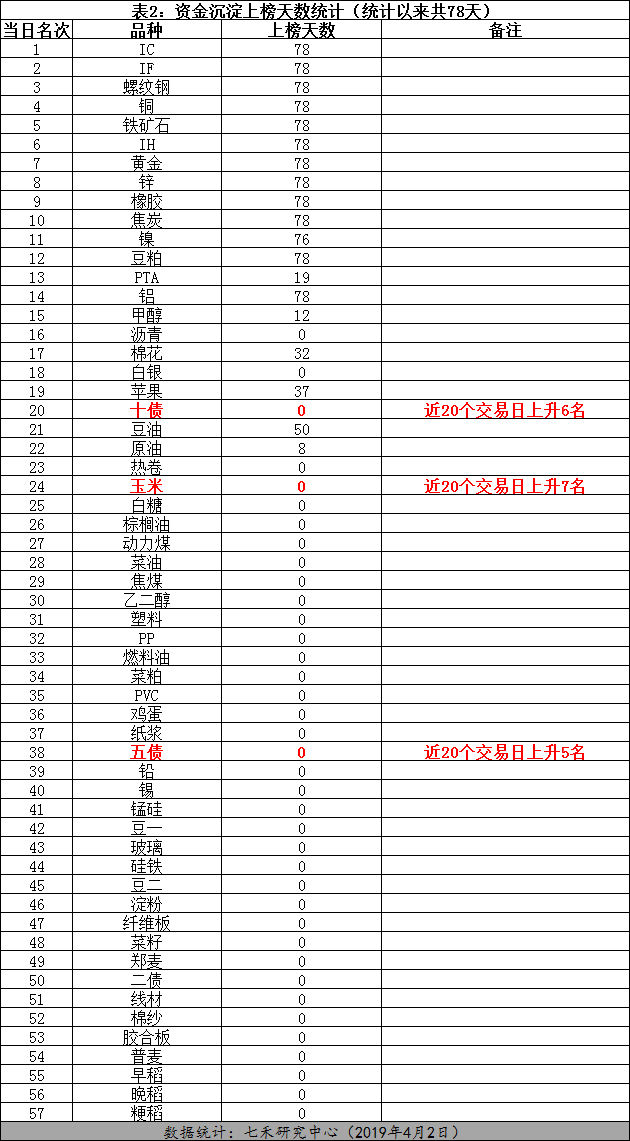 表2：资金沉淀上榜天数统计（统计以来共78天）

| 当日名次 | 品种 | 上榜天数 | 备注 |
|---|---|---|---|
| 1 | IC | 78 | |
| 2 | IF | 78 | |
| 3 | 螺纹钢 | 78 | |
| 4 | 铜 | 78 | |
| 5 | 铁矿石 | 78 | |
| 6 | IH | 78 | |
| 7 | 黄金 | 78 | |
| 8 | 锌 | 78 | |
| 9 | 橡胶 | 78 | |
| 10 | 焦炭 | 78 | |
| 11 | 镍 | 76 | |
| 12 | 豆粕 | 78 | |
| 13 | PTA | 19 | |
| 14 | 铝 | 78 | |
| 15 | 甲醇 | 12 | |
| 16 | 沥青 | 0 | |
| 17 | 棉花 | 32 | |
| 18 | 白银 | 0 | |
| 19 | 苹果 | 37 | |
| 20 | 十债 | 0 | 近20个交易日上升6名 |
| 21 | 豆油 | 50 | |
| 22 | 原油 | 8 | |
| 23 | 热卷 | 0 | |
| 24 | 玉米 | 0 | 近20个交易日上升7名 |
| 25 | 白糖 | 0 | |
| 26 | 棕榈油 | 0 | |
| 27 | 动力煤 | 0 | |
| 28 | 菜油 | 0 | |
| 29 | 焦煤 | 0 | |
| 30 | 乙二醇 | 0 | |
| 31 | 塑料 | 0 | |
| 32 | PP | 0 | |
| 33 | 燃料油 | 0 | |
| 34 | 菜粕 | 0 | |
| 35 | PVC | 0 | |
| 36 | 鸡蛋 | 0 | |
| 37 | 纸浆 | 0 | |
| 38 | 五债 | 0 | 近20个交易日上升5名 |
| 39 | 铅 | 0 | |
| 40 | 锡 | 0 | |
| 41 | 锰硅 | 0 | |
| 42 | 豆一 | 0 | |
| 43 | 玻璃 | 0 | |
| 44 | 硅铁 | 0 | |
| 45 | 豆二 | 0 | |
| 46 | 淀粉 | 0 | |
| 47 | 纤维板 | 0 | |
| 48 | 菜籽 | 0 | |
| 49 | 郑麦 | 0 | |
| 50 | 二债 | 0 | |
| 51 | 线材 | 0 | |
| 52 | 棉纱 | 0 | |
| 53 | 胶合板 | 0 | |
| 54 | 普麦 | 0 | |
| 55 | 早稻 | 0 | |
| 56 | 晚稻 | 0 | |
| 57 | 粳稻 | 0 | |

数据统计：七禾研究中心（2019年4月2日）